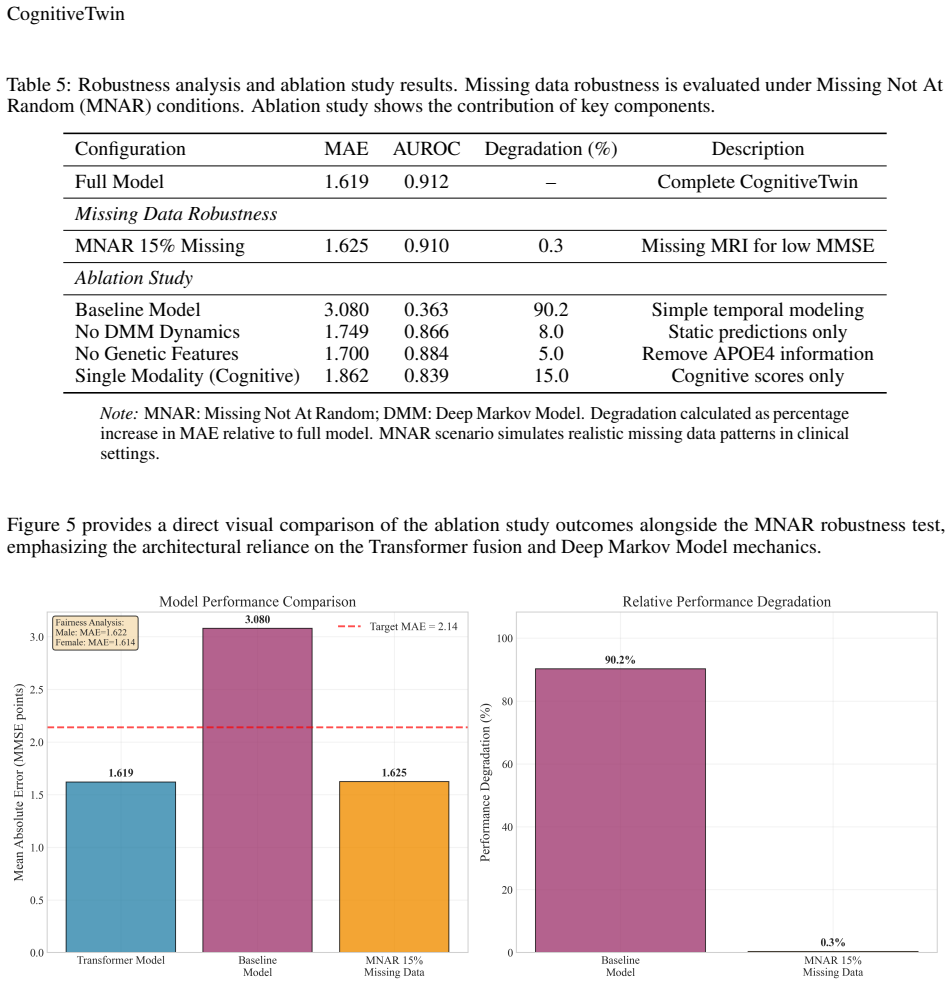 CognitiveTwin

Table 5: Robustness analysis and ablation study results. Missing data robustness is evaluated under Missing Not At Random (MNAR) conditions. Ablation study shows the contribution of key components.

| Configuration | MAE | AUROC | Degradation (%) | Description |
|---|---|---|---|---|
| Full Model | 1.619 | 0.912 | – | Complete CognitiveTwin |
| *Missing Data Robustness* | | | | |
| MNAR 15% Missing | 1.625 | 0.910 | 0.3 | Missing MRI for low MMSE |
| *Ablation Study* | | | | |
| Baseline Model | 3.080 | 0.363 | 90.2 | Simple temporal modeling |
| No DMM Dynamics | 1.749 | 0.866 | 8.0 | Static predictions only |
| No Genetic Features | 1.700 | 0.884 | 5.0 | Remove APOE4 information |
| Single Modality (Cognitive) | 1.862 | 0.839 | 15.0 | Cognitive scores only |

*Note:* MNAR: Missing Not At Random; DMM: Deep Markov Model. Degradation calculated as percentage increase in MAE relative to full model. MNAR scenario simulates realistic missing data patterns in clinical settings.

Figure 5 provides a direct visual comparison of the ablation study outcomes alongside the MNAR robustness test, emphasizing the architectural reliance on the Transformer fusion and Deep Markov Model mechanics.

Model Performance Comparison

Fairness Analysis:
Male: MAE=1.622
Female: MAE=1.614

Target MAE = 2.14

Mean Absolute Error (MMSE points)

3.0
2.5
2.0
1.5
1.0
0.5
0.0

1.619
3.080
1.625

Transformer Model
Baseline Model
MNAR 15% Missing Data

Relative Performance Degradation

Performance Degradation (%)

100
80
60
40
20
0

90.2%
0.3%

Baseline Model
MNAR 15% Missing Data